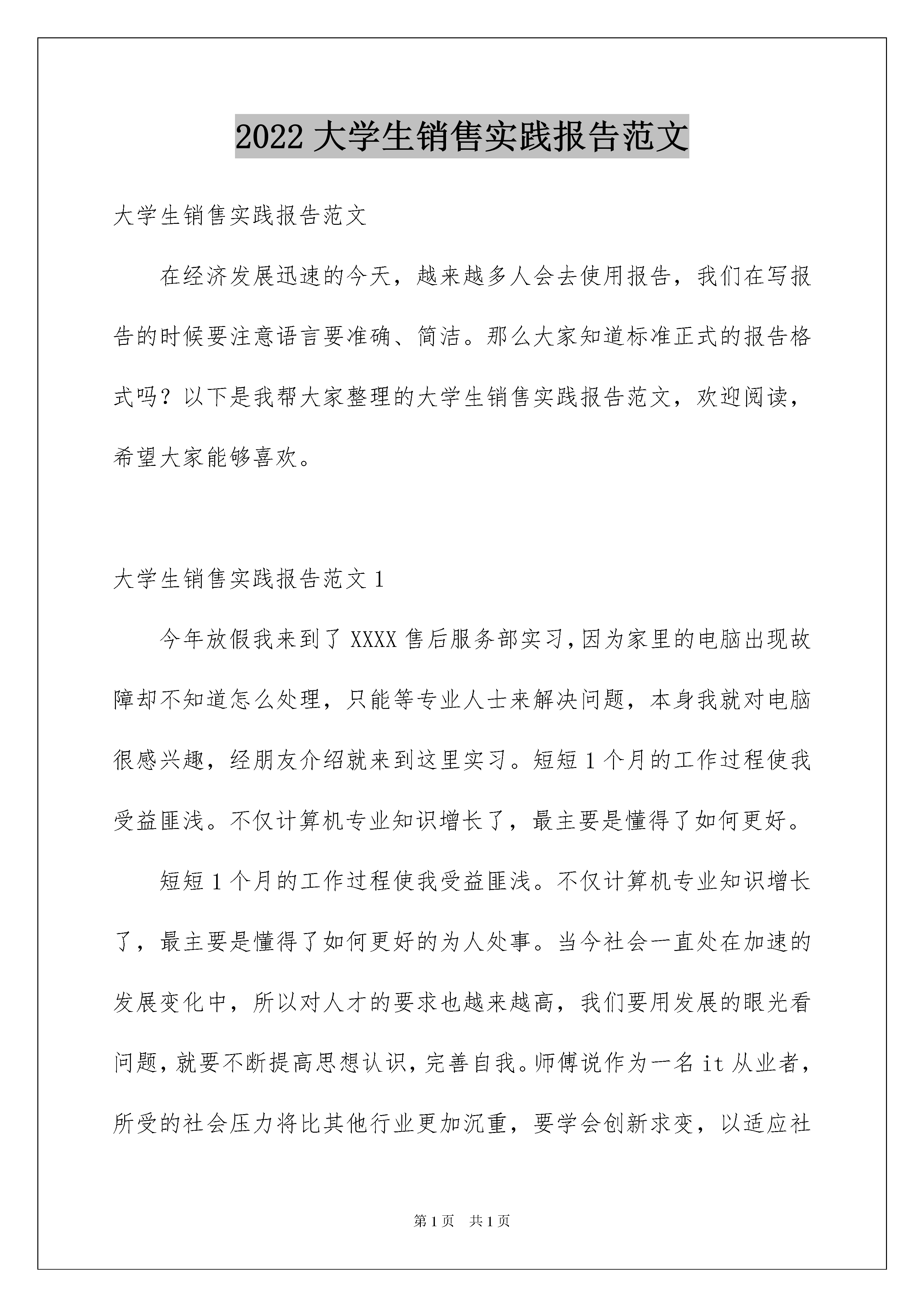 2022 大学生销售实践报告范文

大学生销售实践报告范文

在经济发展迅速的今天，越来越多人会去使用报告，我们在写报告的时候要注意语言要准确、简洁。那么大家知道标准正式的报告格式吗？以下是我帮大家整理的大学生销售实践报告范文，欢迎阅读，希望大家能够喜欢。

大学生销售实践报告范文 1

今年放假我来到了 XXXX 售后服务部实习,因为家里的电脑出现故障却不知道怎么处理，只能等专业人士来解决问题，本身我就对电脑很感兴趣，经朋友介绍就来到这里实习。短短 1 个月的工作过程使我受益匪浅。不仅计算机专业知识增长了，最主要是懂得了如何更好。

短短 1 个月的工作过程使我受益匪浅。不仅计算机专业知识增长了，最主要是懂得了如何更好的为人处事。当今社会一直处在加速的发展变化中，所以对人才的要求也越来越高，我们要用发展的眼光看问题，就要不断提高思想认识，完善自我。师傅说作为一名 it 从业者，所受的社会压力将比其他行业更加沉重，要学会创新求变，以适应社

第 1 页　共 1 页